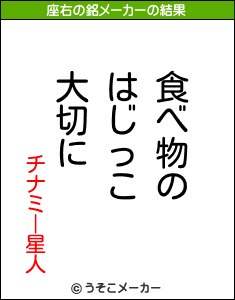 座右の銘メーカーの結果

食べ物の
はじっこ
大切に

チナミー星人

© うそこメーカー